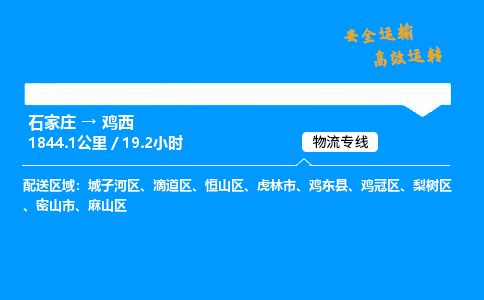 安全运输
高效运转

石家庄 → 鸡西
1844.1公里 / 19.2小时

物流专线

配送区域：城子河区、滴道区、恒山区、虎林市、鸡东县、鸡冠区、梨树区、密山市、麻山区